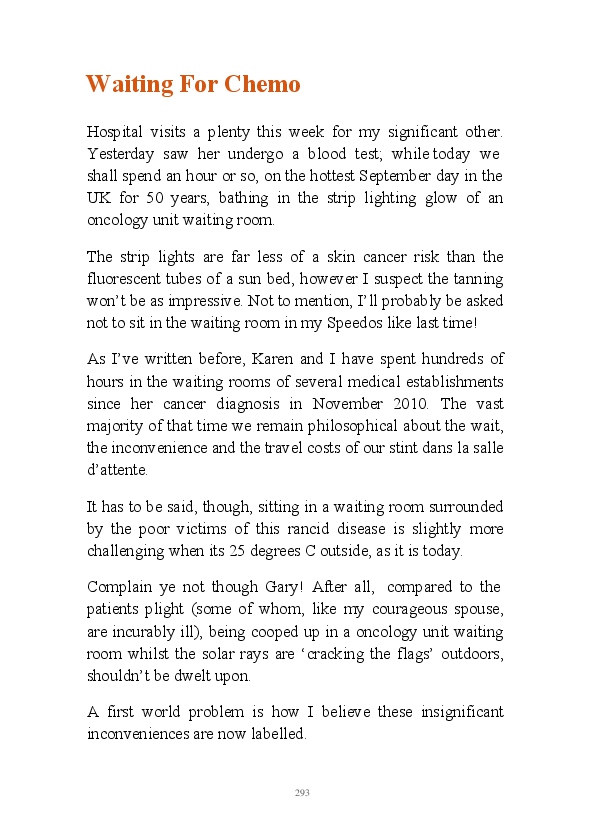 Waiting For Chemo

Hospital visits a plenty this week for my significant other. Yesterday saw her undergo a blood test; while today we shall spend an hour or so, on the hottest September day in the UK for 50 years, bathing in the strip lighting glow of an oncology unit waiting room.

The strip lights are far less of a skin cancer risk than the fluorescent tubes of a sun bed, however I suspect the tanning won't be as impressive. Not to mention, I'll probably be asked not to sit in the waiting room in my Speedos like last time!

As I've written before, Karen and I have spent hundreds of hours in the waiting rooms of several medical establishments since her cancer diagnosis in November 2010. The vast majority of that time we remain philosophical about the wait, the inconvenience and the travel costs of our stint dans la salle d'attente.

It has to be said, though, sitting in a waiting room surrounded by the poor victims of this rancid disease is slightly more challenging when its 25 degrees C outside, as it is today.

Complain ye not though Gary! After all, compared to the patients plight (some of whom, like my courageous spouse, are incurably ill), being cooped up in a oncology unit waiting room whilst the solar rays are 'cracking the flags' outdoors, shouldn't be dwelt upon.

A first world problem is how I believe these insignificant inconveniences are now labelled.

293